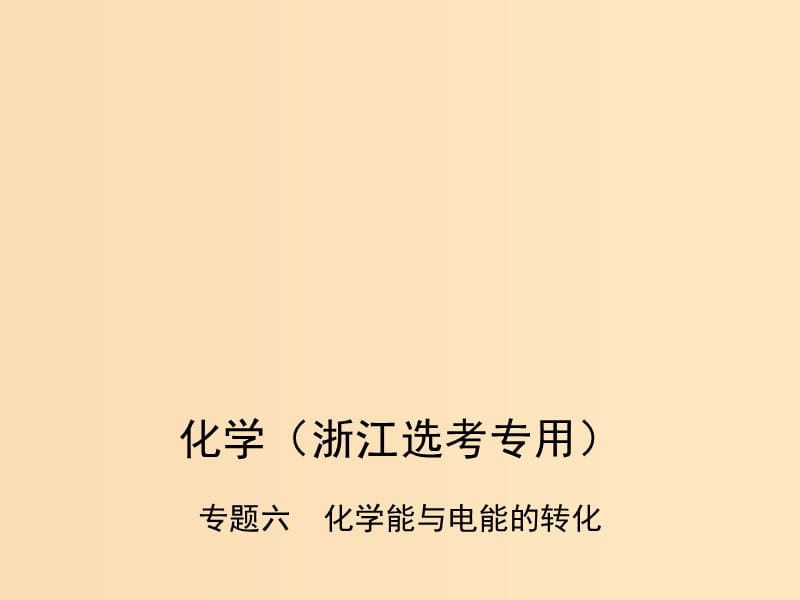 化学（浙江选考专用）

专题六　化学能与电能的转化